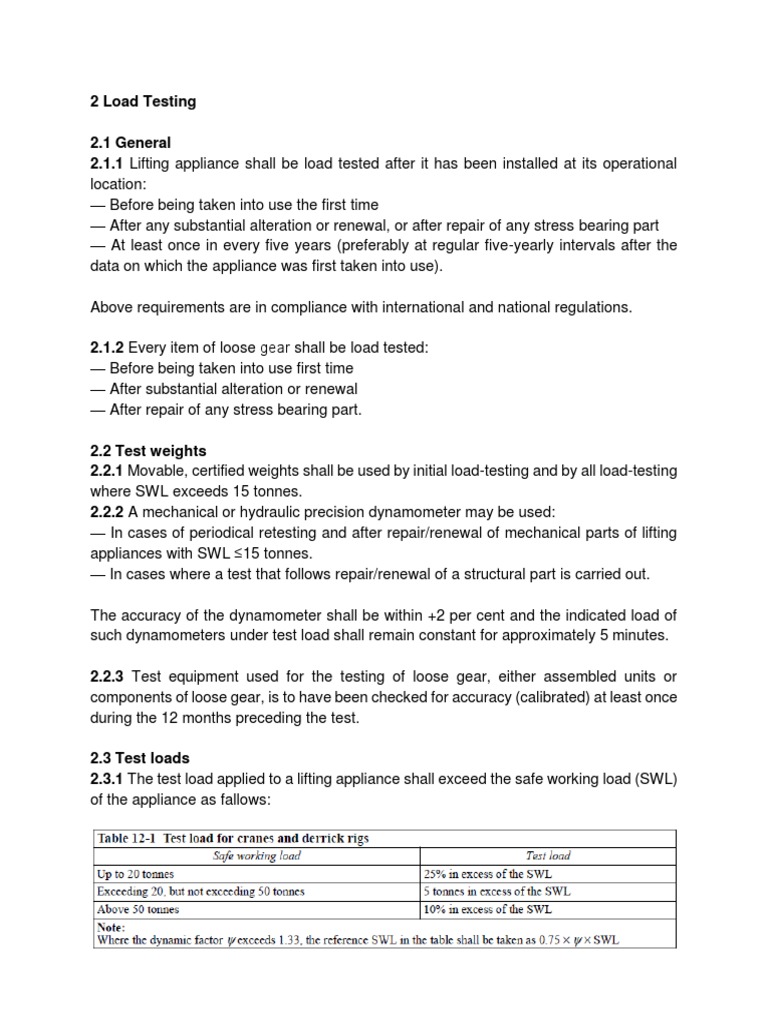 2 Load Testing

2.1 General
2.1.1 Lifting appliance shall be load tested after it has been installed at its operational location:
— Before being taken into use the first time
— After any substantial alteration or renewal, or after repair of any stress bearing part
— At least once in every five years (preferably at regular five-yearly intervals after the data on which the appliance was first taken into use).

Above requirements are in compliance with international and national regulations.

2.1.2 Every item of loose gear shall be load tested:
— Before being taken into use first time
— After substantial alteration or renewal
— After repair of any stress bearing part.

2.2 Test weights
2.2.1 Movable, certified weights shall be used by initial load-testing and by all load-testing where SWL exceeds 15 tonnes.
2.2.2 A mechanical or hydraulic precision dynamometer may be used:
— In cases of periodical retesting and after repair/renewal of mechanical parts of lifting appliances with SWL ≤15 tonnes.
— In cases where a test that follows repair/renewal of a structural part is carried out.

The accuracy of the dynamometer shall be within +2 per cent and the indicated load of such dynamometers under test load shall remain constant for approximately 5 minutes.

2.2.3 Test equipment used for the testing of loose gear, either assembled units or components of loose gear, is to have been checked for accuracy (calibrated) at least once during the 12 months preceding the test.

2.3 Test loads
2.3.1 The test load applied to a lifting appliance shall exceed the safe working load (SWL) of the appliance as fallows:

Table 12-1 Test load for cranes and derrick rigs

| Safe working load | Test load |
|---|---|
| Up to 20 tonnes | 25% in excess of the SWL |
| Exceeding 20, but not exceeding 50 tonnes | 5 tonnes in excess of the SWL |
| Above 50 tonnes | 10% in excess of the SWL |

Note:
Where the dynamic factor $\psi$ exceeds 1.33, the reference SWL in the table shall be taken as $0.75 \times \psi \times$ SWL